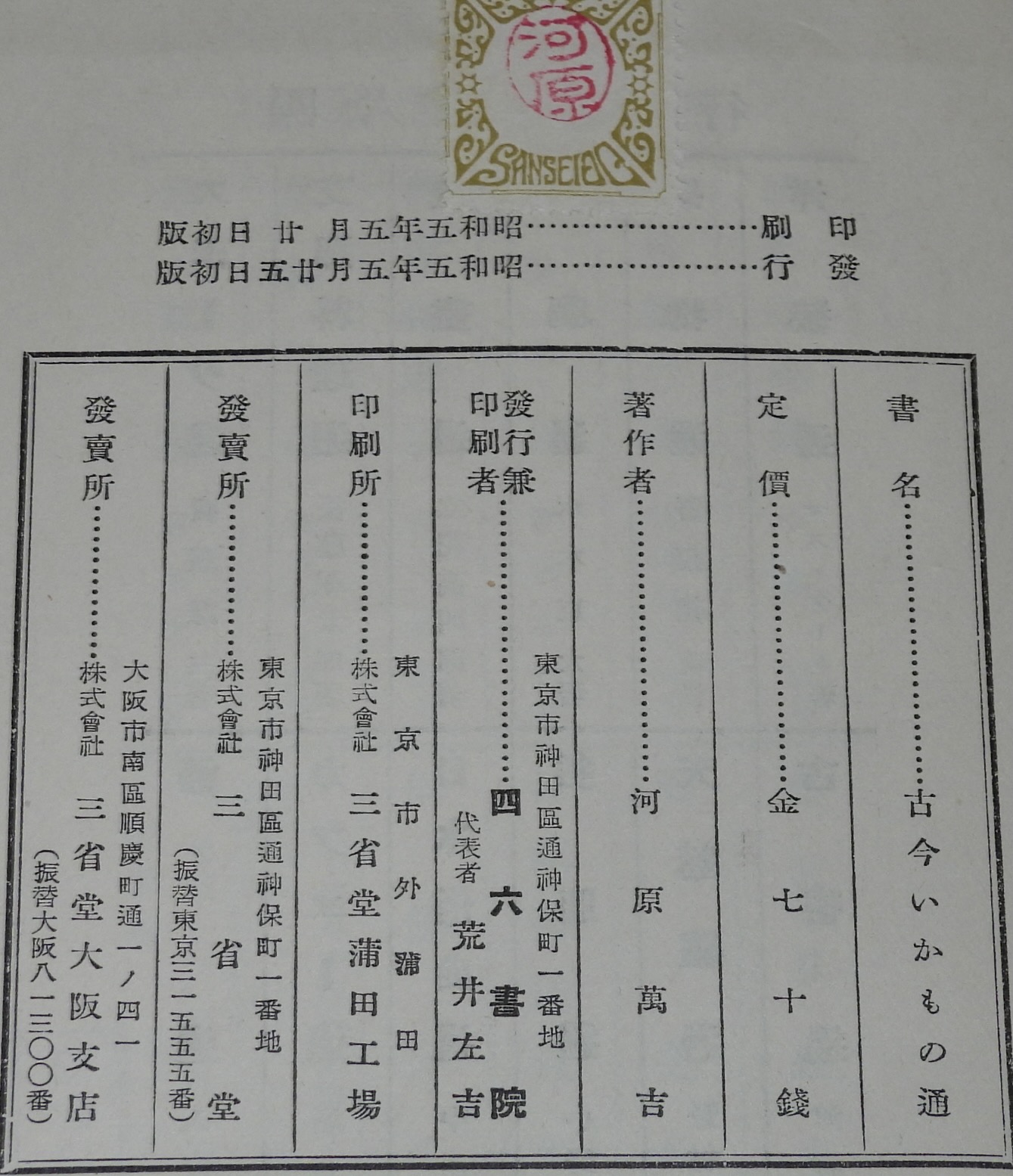 河原
SANSEIDO

印刷　昭和五年五月廿日初版
發行　昭和五年五月廿五日初版

書名　古今いかもの通

定價　金七十錢

著作者　河原萬吉

發行兼印刷者　東京市神田區通神保町一番地　四六書院　代表者　荒井左吉

印刷所　東京市外蒲田　株式會社　三省堂蒲田工場

發賣所　東京市神田區通神保町一番地　株式會社　三省堂　(振替東京三一五五五番)

發賣所　大阪市南區順慶町通一ノ四一　株式會社　三省堂大阪支店　(振替大阪八一三〇〇番)